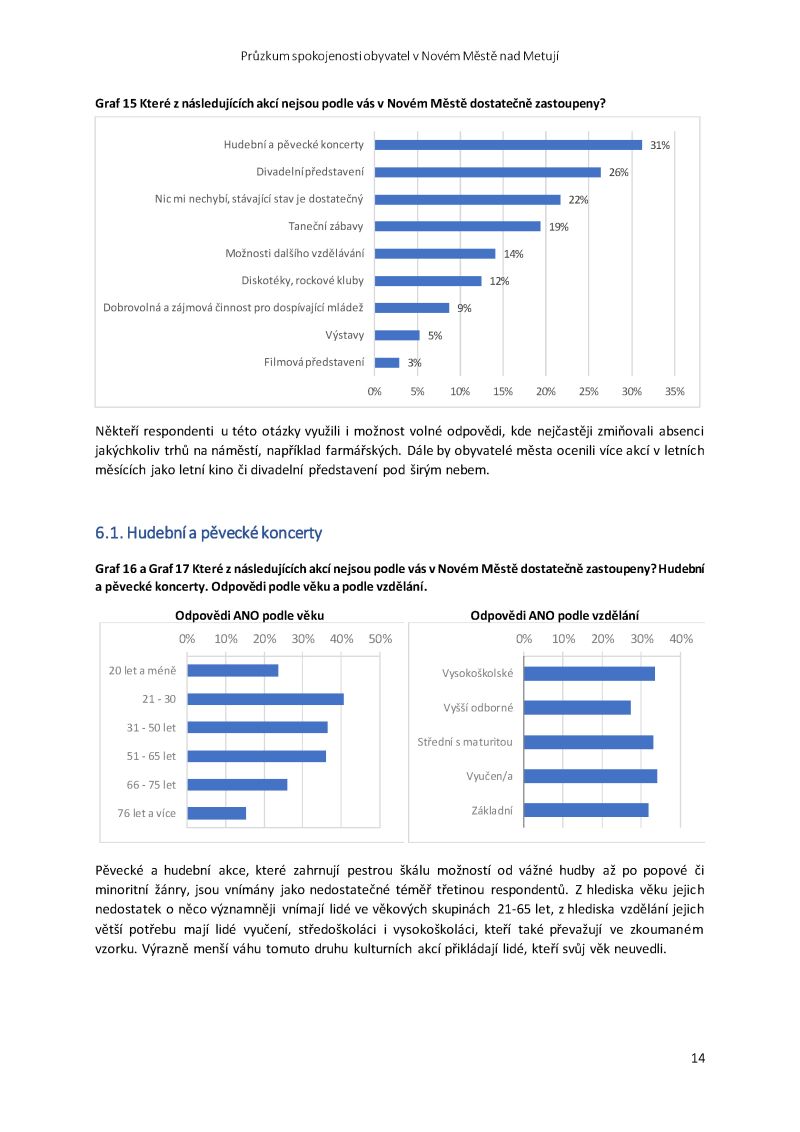 Průzkum spokojenosti obyvatel v Novém Městě nad Metují

Graf 15 Které z následujících akcí nejsou podle vás v Novém Městě dostatečně zastoupeny?

Hudební a pěvecké koncerty 31%
Divadelní představení 26%
Nic mi nechybí, stávající stav je dostatečný 22%
Taneční zábavy 19%
Možnosti dalšího vzdělávání 14%
Diskotéky, rockové kluby 12%
Dobrovolná a zájmová činnost pro dospívající mládež 9%
Výstavy 5%
Filmová představení 3%

0% 5% 10% 15% 20% 25% 30% 35%

Někteří respondenti u této otázky využili i možnost volné odpovědi, kde nejčastěji zmiňovali absenci jakýchkoliv trhů na náměstí, například farmářských. Dále by obyvatelé města ocenili více akcí v letních měsících jako letní kino či divadelní představení pod širým nebem.

6.1. Hudební a pěvecké koncerty

Graf 16 a Graf 17 Které z následujících akcí nejsou podle vás v Novém Městě dostatečně zastoupeny? Hudební a pěvecké koncerty. Odpovědi podle věku a podle vzdělání.

Odpovědi ANO podle věku

0% 10% 20% 30% 40% 50%

20 let a méně
21 - 30
31 - 50 let
51 - 65 let
66 - 75 let
76 let a více

Odpovědi ANO podle vzdělání

0% 10% 20% 30% 40%

Vysokoškolské
Vyšší odborné
Střední s maturitou
Vyučen/a
Základní

Pěvecké a hudební akce, které zahrnují pestrou škálu možností od vážné hudby až po popové či minoritní žánry, jsou vnímány jako nedostatečné téměř třetinou respondentů. Z hlediska věku jejich nedostatek o něco významněji vnímají lidé ve věkových skupinách 21-65 let, z hlediska vzdělání jejich větší potřebu mají lidé vyučení, středoškoláci i vysokoškoláci, kteří také převažují ve zkoumaném vzorku. Výrazně menší váhu tomuto druhu kulturních akcí přikládají lidé, kteří svůj věk neuvedli.

14